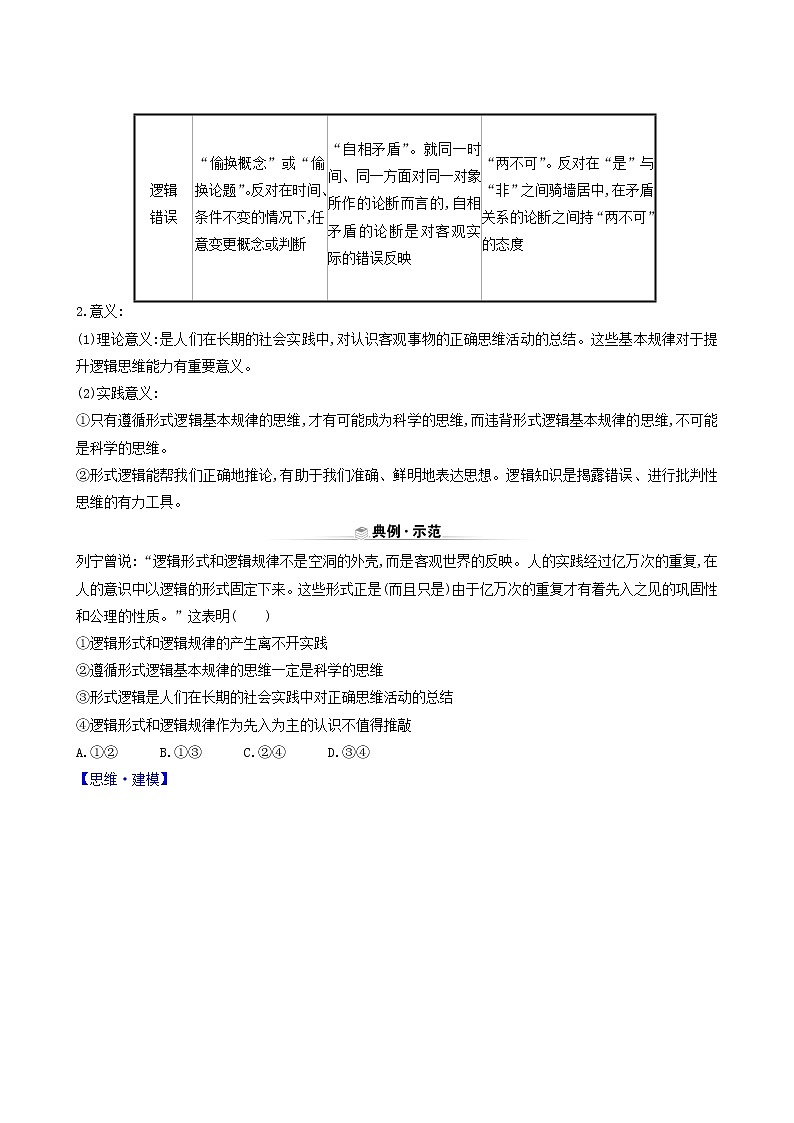 | 逻辑错误 | “偷换概念”或“偷换论题”。反对在时间、条件不变的情况下,任意变更概念或判断 | “自相矛盾”。就同一时间、同一方面对同一对象所作的论断而言的,自相矛盾的论断是对客观实际的错误反映 | “两不可”。反对在“是”与“非”之间骑墙居中,在矛盾关系的论断之间持“两不可”的态度 |
|---|---|---|---|

2.意义:
(1)理论意义:是人们在长期的社会实践中,对认识客观事物的正确思维活动的总结。这些基本规律对于提升逻辑思维能力有重要意义。
(2)实践意义:
①只有遵循形式逻辑基本规律的思维,才有可能成为科学的思维,而违背形式逻辑基本规律的思维,不可能是科学的思维。
②形式逻辑能帮我们正确地推论,有助于我们准确、鲜明地表达思想。逻辑知识是揭露错误、进行批判性思维的有力工具。

典例·示范

列宁曾说:“逻辑形式和逻辑规律不是空洞的外壳,而是客观世界的反映。人的实践经过亿万次的重复,在人的意识中以逻辑的形式固定下来。这些形式正是(而且只是)由于亿万次的重复才有着先入之见的巩固性和公理的性质。”这表明(　　)
①逻辑形式和逻辑规律的产生离不开实践
②遵循形式逻辑基本规律的思维一定是科学的思维
③形式逻辑是人们在长期的社会实践中对正确思维活动的总结
④逻辑形式和逻辑规律作为先入为主的认识不值得推敲
A.①②　　B.①③　　C.②④　　D.③④
【思维·建模】